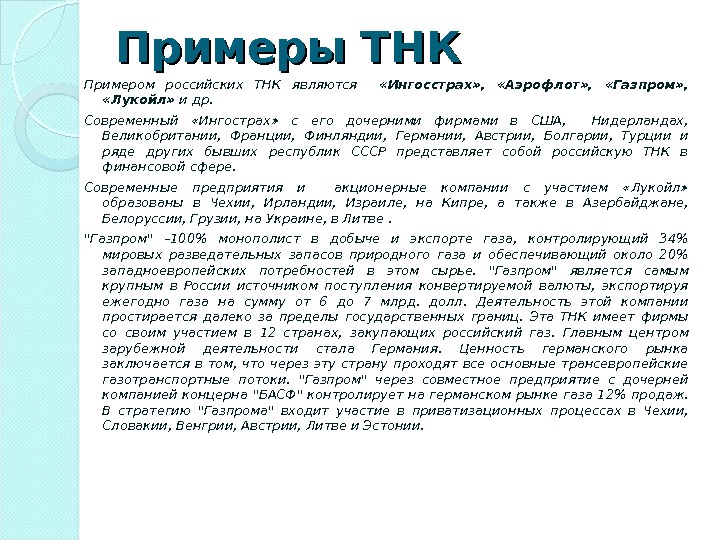 Примеры ТНК

Примером российских ТНК являются «Ингосстрах», «Аэрофлот», «Газпром», «Лукойл» и др.

Современный «Ингострах» с его дочерними фирмами в США, Нидерландах, Великобритании, Франции, Финляндии, Германии, Австрии, Болгарии, Турции и ряде других бывших республик СССР представляет собой российскую ТНК в финансовой сфере.

Современные предприятия и акционерные компании с участием «Лукойл» образованы в Чехии, Ирландии, Израиле, на Кипре, а также в Азербайджане, Белоруссии, Грузии, на Украине, в Литве .

"Газпром" –100% монополист в добыче и экспорте газа, контролирующий 34% мировых разведательных запасов природного газа и обеспечивающий около 20% западноевропейских потребностей в этом сырье. "Газпром" является самым крупным в России источником поступления конвертируемой валюты, экспортируя ежегодно газа на сумму от 6 до 7 млрд. долл. Деятельность этой компании простирается далеко за пределы государственных границ. Эта ТНК имеет фирмы со своим участием в 12 странах, закупающих российский газ. Главным центром зарубежной деятельности стала Германия. Ценность германского рынка заключается в том, что через эту страну проходят все основные трансевропейские газотранспортные потоки. "Газпром" через совместное предприятие с дочерней компанией концерна "БАСФ" контролирует на германском рынке газа 12% продаж. В стратегию "Газпрома" входит участие в приватизационных процессах в Чехии, Словакии, Венгрии, Австрии, Литве и Эстонии.